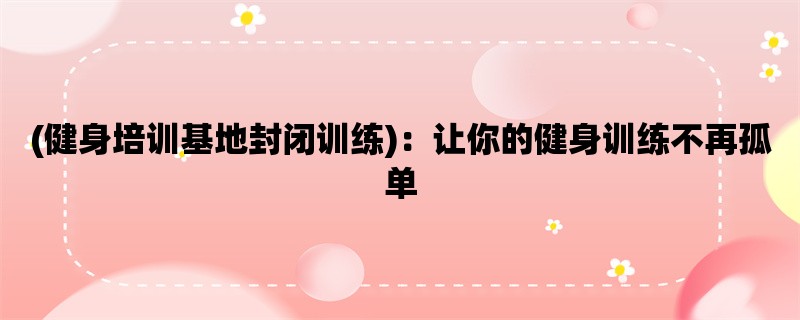 (健身培训基地封闭训练)：让你的健身训练不再孤单